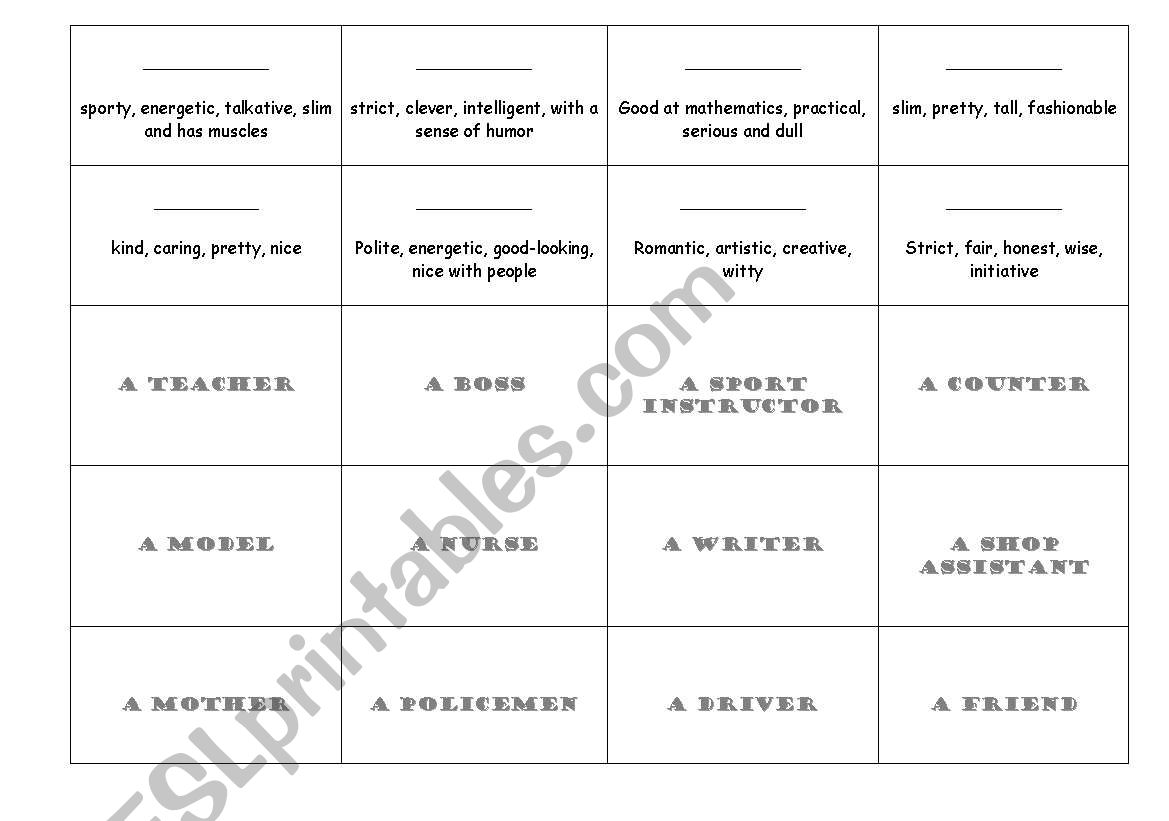 | | | | |
|---|---|---|---|
| ____________ sporty, energetic, talkative, slim and has muscles | ____________ strict, clever, intelligent, with a sense of humor | ____________ Good at mathematics, practical, serious and dull | ____________ slim, pretty, tall, fashionable |
| ____________ kind, caring, pretty, nice | ____________ Polite, energetic, good-looking, nice with people | ____________ Romantic, artistic, creative, witty | ____________ Strict, fair, honest, wise, initiative |
| A TEACHER | A BOSS | A SPORT INSTRUCTOR | A COUNTER |
| A MODEL | A NURSE | A WRITER | A SHOP ASSISTANT |
| A MOTHER | A POLICEMEN | A DRIVER | A FRIEND |

ESLprintables.com